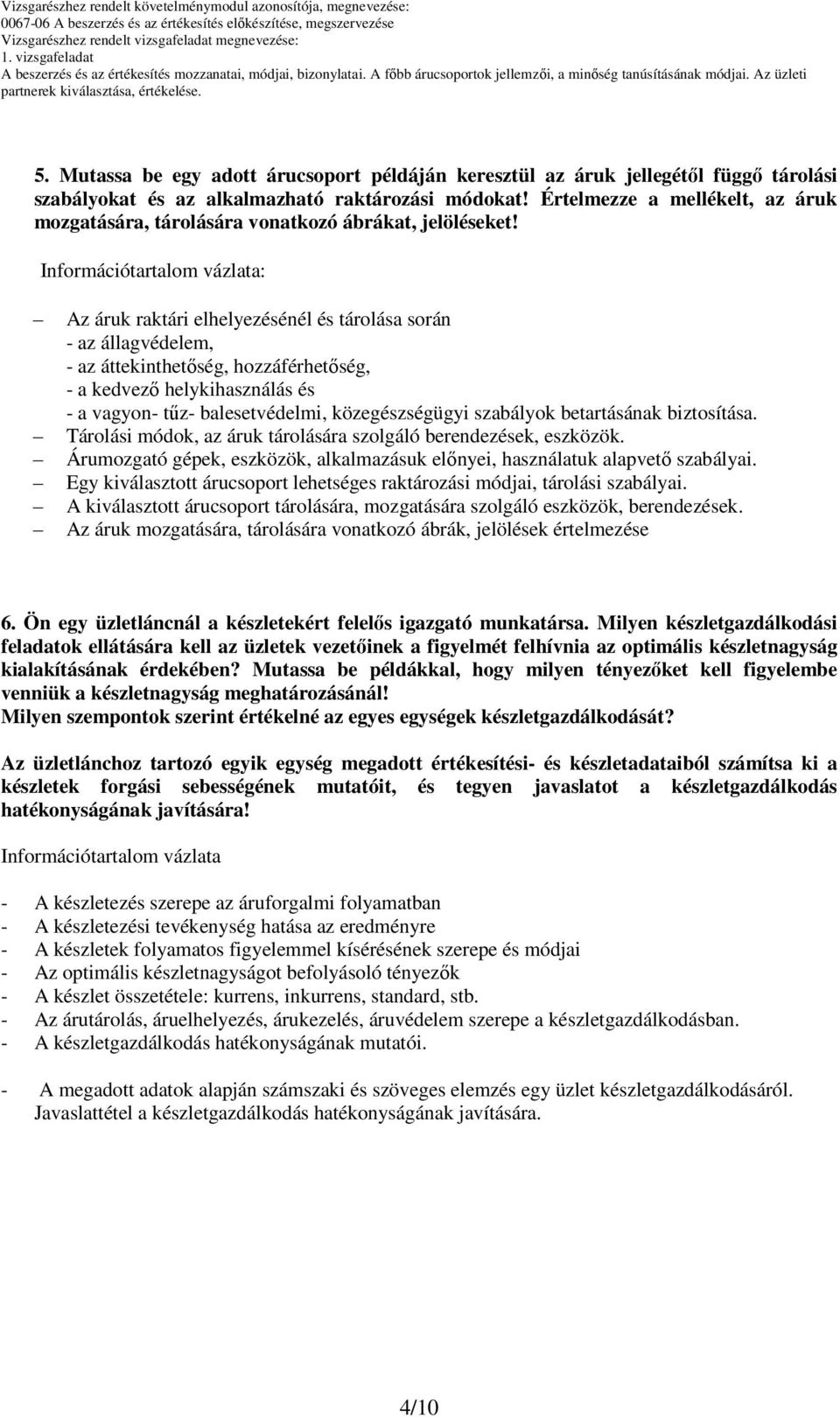 Vizsgarészhez rendelt követelménymodul azonosítója, megnevezése:
0067-06 A beszerzés és az értékesítés előkészítése, megszervezése
Vizsgarészhez rendelt vizsgafeladat megnevezése:
1. vizsgafeladat
A beszerzés és az értékesítés mozzanatai, módjai, bizonylatai. A főbb árucsoportok jellemzői, a minőség tanúsításának módjai. Az üzleti partnerek kiválasztása, értékelése.

5. Mutassa be egy adott árucsoport példáján keresztül az áruk jellegétől függő tárolási szabályokat és az alkalmazható raktározási módokat! Értelmezze a mellékelt, az áruk mozgatására, tárolására vonatkozó ábrákat, jelöléseket!

Információtartalom vázlata:

– Az áruk raktári elhelyezésénél és tárolása során
- az állagvédelem,
- az áttekinthetőség, hozzáférhetőség,
- a kedvező helykihasználás és
- a vagyon- tűz- balesetvédelmi, közegészségügyi szabályok betartásának biztosítása.
– Tárolási módok, az áruk tárolására szolgáló berendezések, eszközök.
– Árumozgató gépek, eszközök, alkalmazásuk előnyei, használatuk alapvető szabályai.
– Egy kiválasztott árucsoport lehetséges raktározási módjai, tárolási szabályai.
– A kiválasztott árucsoport tárolására, mozgatására szolgáló eszközök, berendezések.
– Az áruk mozgatására, tárolására vonatkozó ábrák, jelölések értelmezése

6. Ön egy üzletláncnál a készletekért felelős igazgató munkatársa. Milyen készletgazdálkodási feladatok ellátására kell az üzletek vezetőinek a figyelmét felhívnia az optimális készletnagyság kialakításának érdekében? Mutassa be példákkal, hogy milyen tényezőket kell figyelembe venniük a készletnagyság meghatározásánál!
Milyen szempontok szerint értékelné az egyes egységek készletgazdálkodását?

Az üzletlánchoz tartozó egyik egység megadott értékesítési- és készletadataiból számítsa ki a készletek forgási sebességének mutatóit, és tegyen javaslatot a készletgazdálkodás hatékonyságának javítására!

Információtartalom vázlata

- A készletezés szerepe az áruforgalmi folyamatban
- A készletezési tevékenység hatása az eredményre
- A készletek folyamatos figyelemmel kísérésének szerepe és módjai
- Az optimális készletnagyságot befolyásoló tényezők
- A készlet összetétele: kurrens, inkurrens, standard, stb.
- Az árutárolás, áruelhelyezés, árukezelés, áruvédelem szerepe a készletgazdálkodásban.
- A készletgazdálkodás hatékonyságának mutatói.

- A megadott adatok alapján számszaki és szöveges elemzés egy üzlet készletgazdálkodásáról. Javaslattétel a készletgazdálkodás hatékonyságának javítására.

4/10